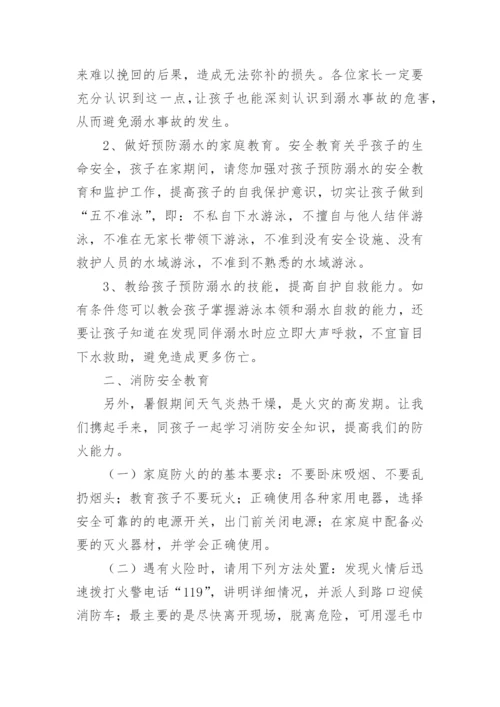 来难以挽回的后果，造成无法弥补的损失。各位家长一定要充分认识到这一点，让孩子也能深刻认识到溺水事故的危害，从而避免溺水事故的发生。

2、做好预防溺水的家庭教育。安全教育关乎孩子的生命安全，孩子在家期间，请您加强对孩子预防溺水的安全教育和监护工作，提高孩子的自我保护意识，切实让孩子做到“五不准泳”，即：不私自下水游泳，不擅自与他人结伴游泳，不准在无家长带领下游泳，不准到没有安全设施、没有救护人员的水域游泳，不准到不熟悉的水域游泳。

3、教给孩子预防溺水的技能，提高自护自救能力。如有条件您可以教会孩子掌握游泳本领和溺水自救的能力，还要让孩子知道在发现同伴溺水时应立即大声呼救，不宜盲目下水救助，避免造成更多伤亡。

二、消防安全教育

另外，暑假期间天气炎热干燥，是火灾的高发期。让我们携起手来，同孩子一起学习消防安全知识，提高我们的防火能力。

（一）家庭防火的的基本要求：不要卧床吸烟、不要乱扔烟头；教育孩子不要玩火；正确使用各种家用电器，选择安全可靠的的电源开关，出门前关闭电源；在家庭中配备必要的灭火器材，并学会正确使用。

（二）遇有火险时，请用下列方法处置：发现火情后迅速拨打火警电话“119”，讲明详细情况，并派人到路口迎候消防车；最主要的是尽快离开现场，脱离危险，可用湿毛巾